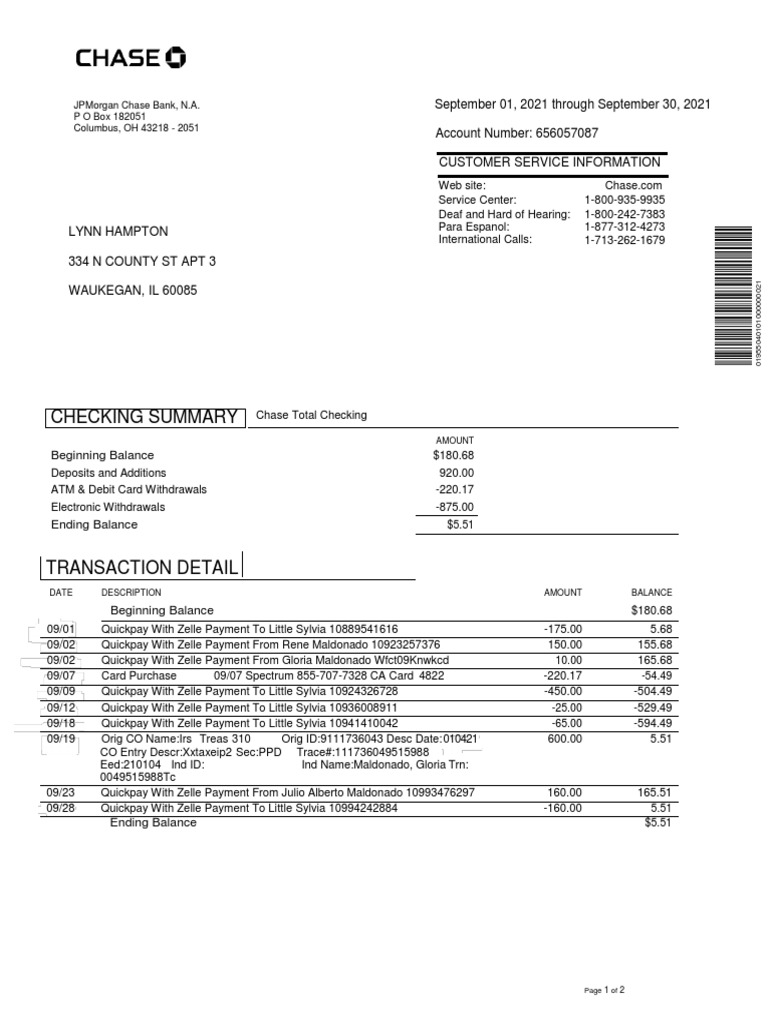 CHASE

JPMorgan Chase Bank, N.A.
P O Box 182051
Columbus, OH 43218 - 2051

September 01, 2021 through September 30, 2021

Account Number: 656057087

CUSTOMER SERVICE INFORMATION

| | |
|---|---|
| Web site: | Chase.com |
| Service Center: | 1-800-935-9935 |
| Deaf and Hard of Hearing: | 1-800-242-7383 |
| Para Espanol: | 1-877-312-4273 |
| International Calls: | 1-713-262-1679 |

LYNN HAMPTON

334 N COUNTY ST APT 3

WAUKEGAN, IL 60085

01955040101000000021

CHECKING SUMMARY Chase Total Checking

| | AMOUNT |
|---|---|
| Beginning Balance | $180.68 |
| Deposits and Additions | 920.00 |
| ATM & Debit Card Withdrawals | -220.17 |
| Electronic Withdrawals | -875.00 |
| Ending Balance | $5.51 |

TRANSACTION DETAIL

| DATE | DESCRIPTION | AMOUNT | BALANCE |
|---|---|---|---|
| | Beginning Balance | | $180.68 |
| 09/01 | Quickpay With Zelle Payment To Little Sylvia 10889541616 | -175.00 | 5.68 |
| 09/02 | Quickpay With Zelle Payment From Rene Maldonado 10923257376 | 150.00 | 155.68 |
| 09/02 | Quickpay With Zelle Payment From Gloria Maldonado Wfct09Knwkcd | 10.00 | 165.68 |
| 09/07 | Card Purchase 09/07 Spectrum 855-707-7328 CA Card 4822 | -220.17 | -54.49 |
| 09/09 | Quickpay With Zelle Payment To Little Sylvia 10924326728 | -450.00 | -504.49 |
| 09/12 | Quickpay With Zelle Payment To Little Sylvia 10936008911 | -25.00 | -529.49 |
| 09/18 | Quickpay With Zelle Payment To Little Sylvia 10941410042 | -65.00 | -594.49 |
| 09/19 | Orig CO Name:Irs Treas 310 Orig ID:9111736043 Desc Date:010421 CO Entry Descr:Xxtaxeip2 Sec:PPD Trace#:111736049515988 Eed:210104 Ind ID: Ind Name:Maldonado, Gloria Trn: 0049515988Tc | 600.00 | 5.51 |
| 09/23 | Quickpay With Zelle Payment From Julio Alberto Maldonado 10993476297 | 160.00 | 165.51 |
| 09/28 | Quickpay With Zelle Payment To Little Sylvia 10994242884 | -160.00 | 5.51 |
| | Ending Balance | | $5.51 |

Page 1 of 2